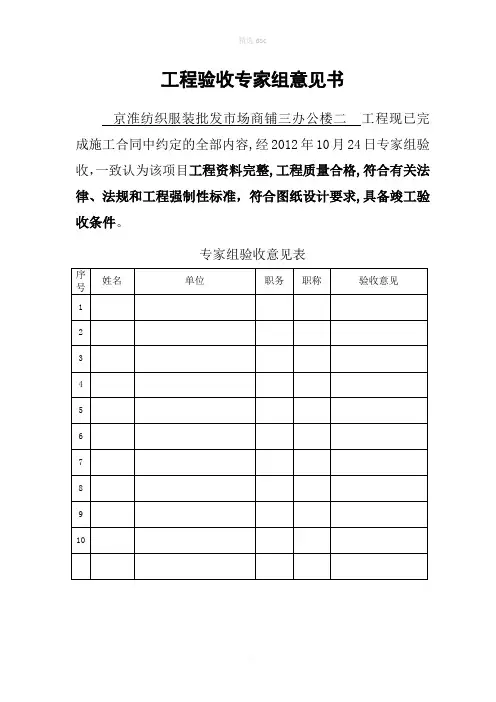 精选 doc

工程验收专家组意见书

京淮纺织服装批发市场商铺三办公楼二 工程现已完成施工合同中约定的全部内容，经 2012 年 10 月 24 日专家组验收，一致认为该项目工程资料完整，工程质量合格，符合有关法律、法规和工程强制性标准，符合图纸设计要求，具备竣工验收条件。

专家组验收意见表

| 序号 | 姓名 | 单位 | 职务 | 职称 | 验收意见 |
|---|---|---|---|---|---|
| 1 | | | | | |
| 2 | | | | | |
| 3 | | | | | |
| 4 | | | | | |
| 5 | | | | | |
| 6 | | | | | |
| 7 | | | | | |
| 8 | | | | | |
| 9 | | | | | |
| 10 | | | | | |
| | | | | | |